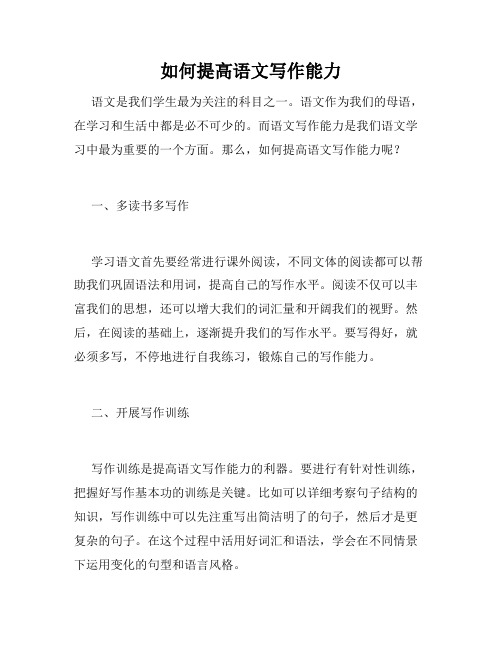 如何提高语文写作能力

语文是我们学生最为关注的科目之一。语文作为我们的母语，在学习和生活中都是必不可少的。而语文写作能力是我们语文学习中最为重要的一个方面。那么，如何提高语文写作能力呢？

一、多读书多写作

学习语文首先要经常进行课外阅读，不同文体的阅读都可以帮助我们巩固语法和用词，提高自己的写作水平。阅读不仅可以丰富我们的思想，还可以增大我们的词汇量和开阔我们的视野。然后，在阅读的基础上，逐渐提升我们的写作水平。要写得好，就必须多写，不停地进行自我练习，锻炼自己的写作能力。

二、开展写作训练

写作训练是提高语文写作能力的利器。要进行有针对性训练，把握好写作基本功的训练是关键。比如可以详细考察句子结构的知识，写作训练中可以先注重写出简洁明了的句子，然后才是更复杂的句子。在这个过程中活用好词汇和语法，学会在不同情景下运用变化的句型和语言风格。